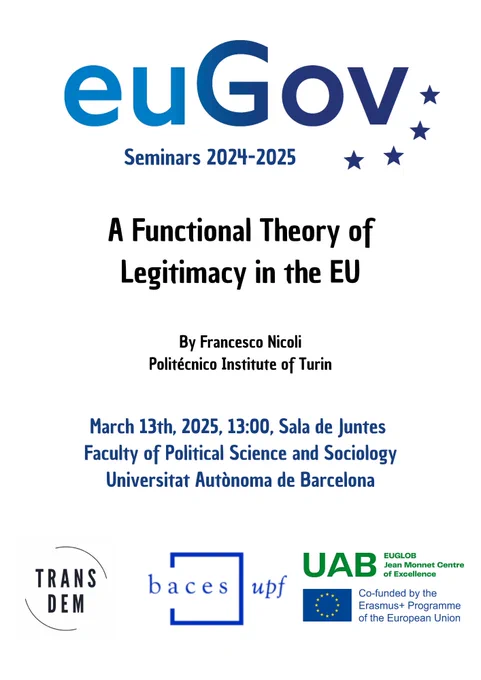 euGov

Seminars 2024-2025

A Functional Theory of Legitimacy in the EU

By Francesco Nicoli
Politécnico Institute of Turin

March 13th, 2025, 13:00, Sala de Juntes
Faculty of Political Science and Sociology
Universitat Autònoma de Barcelona

TRANS
DEM

baces upf

UAB
EUGLOB
Jean Monnet Centre of Excellence

Co-funded by the Erasmus+ Programme of the European Union